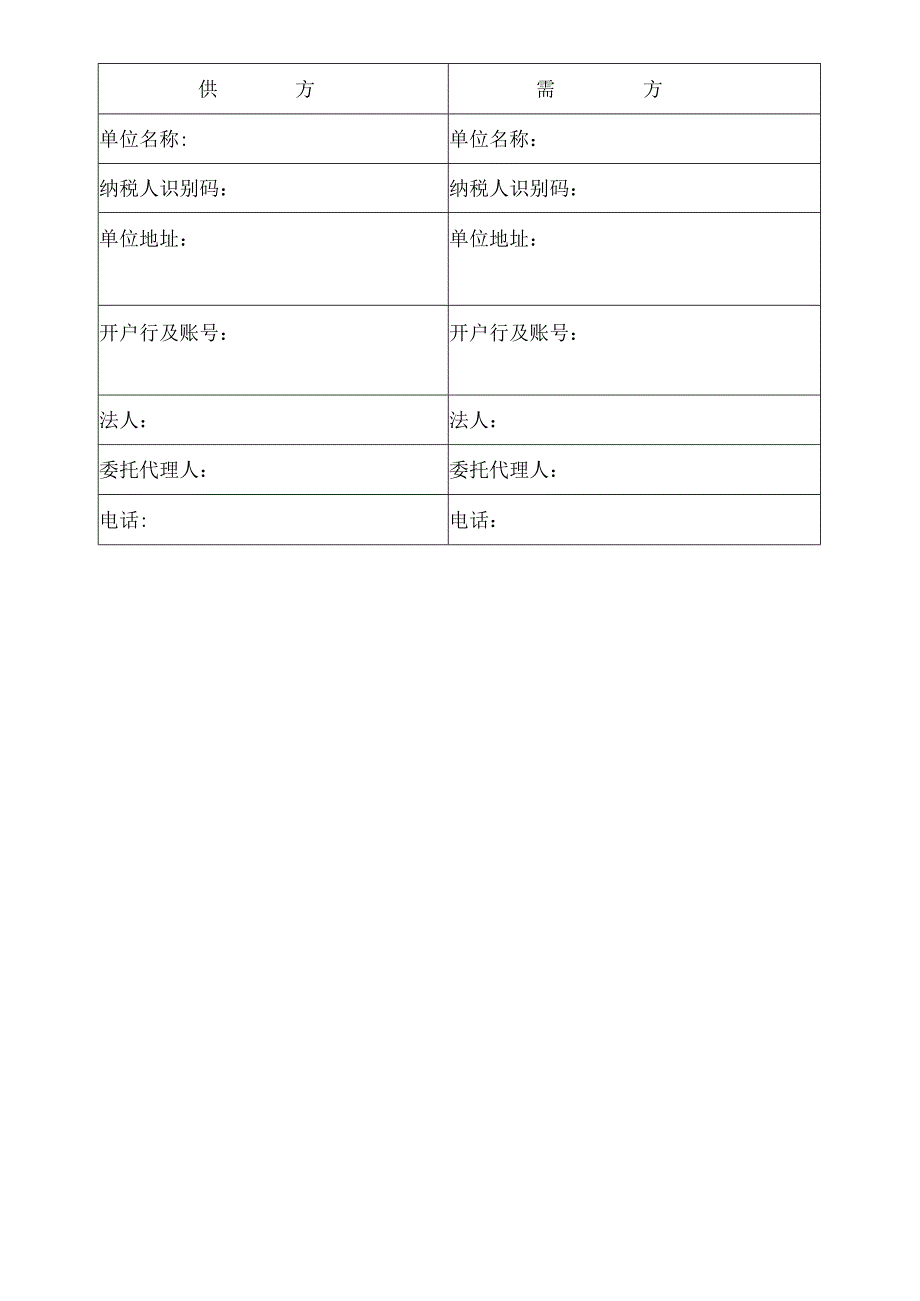 | 供　　方 | 需　　方 |
|---|---|
| 单位名称: | 单位名称： |
| 纳税人识别码： | 纳税人识别码： |
| 单位地址： | 单位地址： |
| 开户行及账号： | 开户行及账号： |
| 法人： | 法人： |
| 委托代理人： | 委托代理人： |
| 电话: | 电话： |